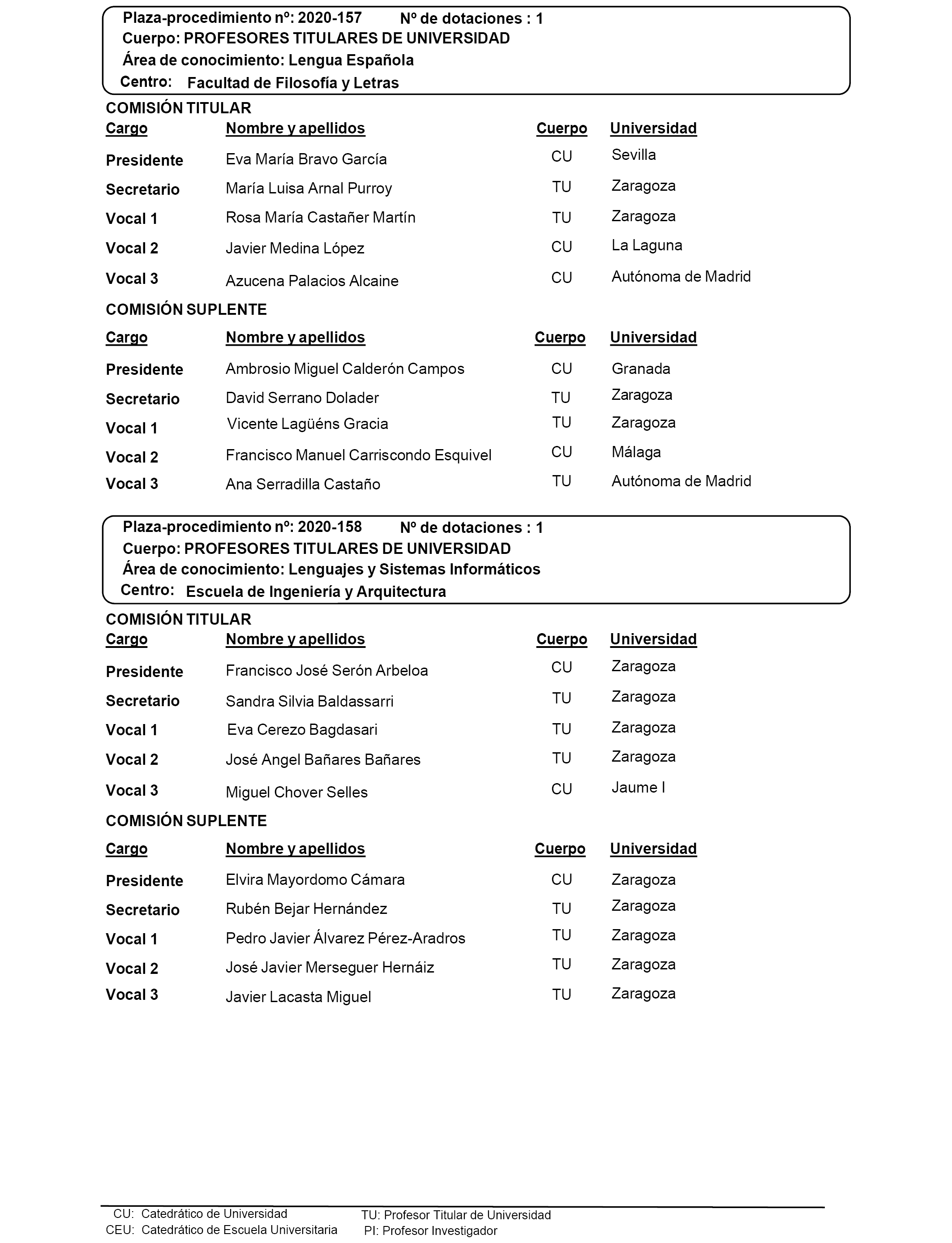 Plaza-procedimiento nº: 2020-157 Nº de dotaciones : 1
Cuerpo: PROFESORES TITULARES DE UNIVERSIDAD
Área de conocimiento: Lengua Española
Centro: Facultad de Filosofía y Letras

COMISIÓN TITULAR

| Cargo | Nombre y apellidos | Cuerpo | Universidad |
|---|---|---|---|
| Presidente | Eva María Bravo García | CU | Sevilla |
| Secretario | María Luisa Arnal Purroy | TU | Zaragoza |
| Vocal 1 | Rosa María Castañer Martín | TU | Zaragoza |
| Vocal 2 | Javier Medina López | CU | La Laguna |
| Vocal 3 | Azucena Palacios Alcaine | CU | Autónoma de Madrid |

COMISIÓN SUPLENTE

| Cargo | Nombre y apellidos | Cuerpo | Universidad |
|---|---|---|---|
| Presidente | Ambrosio Miguel Calderón Campos | CU | Granada |
| Secretario | David Serrano Dolader | TU | Zaragoza |
| Vocal 1 | Vicente Lagüéns Gracia | TU | Zaragoza |
| Vocal 2 | Francisco Manuel Carriscondo Esquivel | CU | Málaga |
| Vocal 3 | Ana Serradilla Castaño | TU | Autónoma de Madrid |

Plaza-procedimiento nº: 2020-158 Nº de dotaciones : 1
Cuerpo: PROFESORES TITULARES DE UNIVERSIDAD
Área de conocimiento: Lenguajes y Sistemas Informáticos
Centro: Escuela de Ingeniería y Arquitectura

COMISIÓN TITULAR

| Cargo | Nombre y apellidos | Cuerpo | Universidad |
|---|---|---|---|
| Presidente | Francisco José Serón Arbeloa | CU | Zaragoza |
| Secretario | Sandra Silvia Baldassarri | TU | Zaragoza |
| Vocal 1 | Eva Cerezo Bagdasari | TU | Zaragoza |
| Vocal 2 | José Angel Bañares Bañares | TU | Zaragoza |
| Vocal 3 | Miguel Chover Selles | CU | Jaume I |

COMISIÓN SUPLENTE

| Cargo | Nombre y apellidos | Cuerpo | Universidad |
|---|---|---|---|
| Presidente | Elvira Mayordomo Cámara | CU | Zaragoza |
| Secretario | Rubén Bejar Hernández | TU | Zaragoza |
| Vocal 1 | Pedro Javier Álvarez Pérez-Aradros | TU | Zaragoza |
| Vocal 2 | José Javier Merseguer Hernáiz | TU | Zaragoza |
| Vocal 3 | Javier Lacasta Miguel | TU | Zaragoza |

CU: Catedrático de Universidad
CEU: Catedrático de Escuela Universitaria
TU: Profesor Titular de Universidad
PI: Profesor Investigador